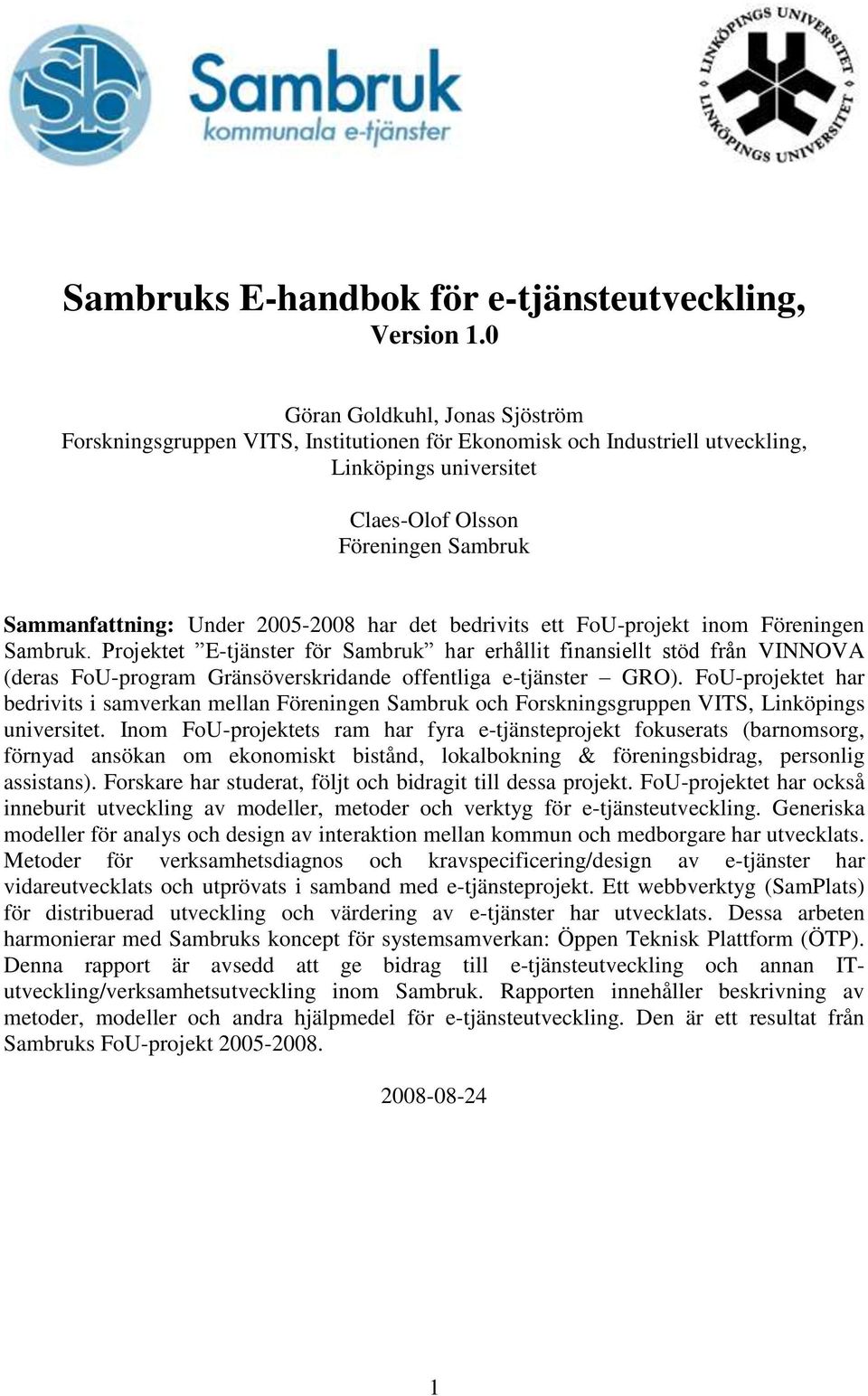 Sb Sambruk kommunala e-tjänster

LINKÖPINGS UNIVERSITET LINKÖPINGS UNIVERSITET

Sambruks E-handbok för e-tjänsteutveckling, Version 1.0

Göran Goldkuhl, Jonas Sjöström
Forskningsgruppen VITS, Institutionen för Ekonomisk och Industriell utveckling, Linköpings universitet

Claes-Olof Olsson
Föreningen Sambruk

Sammanfattning: Under 2005-2008 har det bedrivits ett FoU-projekt inom Föreningen Sambruk. Projektet ”E-tjänster för Sambruk” har erhållit finansiellt stöd från VINNOVA (deras FoU-program Gränsöverskridande offentliga e-tjänster – GRO). FoU-projektet har bedrivits i samverkan mellan Föreningen Sambruk och Forskningsgruppen VITS, Linköpings universitet. Inom FoU-projektets ram har fyra e-tjänsteprojekt fokuserats (barnomsorg, förnyad ansökan om ekonomiskt bistånd, lokalbokning & föreningsbidrag, personlig assistans). Forskare har studerat, följt och bidragit till dessa projekt. FoU-projektet har också inneburit utveckling av modeller, metoder och verktyg för e-tjänsteutveckling. Generiska modeller för analys och design av interaktion mellan kommun och medborgare har utvecklats. Metoder för verksamhetsdiagnos och kravspecificering/design av e-tjänster har vidareutvecklats och utprövats i samband med e-tjänsteprojekt. Ett webbverktyg (SamPlats) för distribuerad utveckling och värdering av e-tjänster har utvecklats. Dessa arbeten harmonierar med Sambruks koncept för systemsamverkan: Öppen Teknisk Plattform (ÖTP). Denna rapport är avsedd att ge bidrag till e-tjänsteutveckling och annan IT-utveckling/verksamhetsutveckling inom Sambruk. Rapporten innehåller beskrivning av metoder, modeller och andra hjälpmedel för e-tjänsteutveckling. Den är ett resultat från Sambruks FoU-projekt 2005-2008.

2008-08-24

1